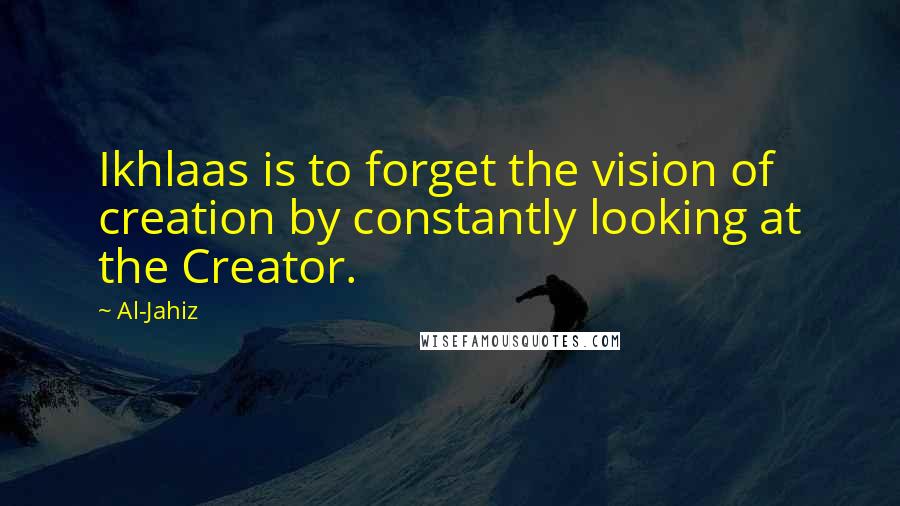 Ikhlaas is to forget the vision of creation by constantly looking at the Creator.

~ Al-Jahiz

WISEFAMOUSQUOTES.COM